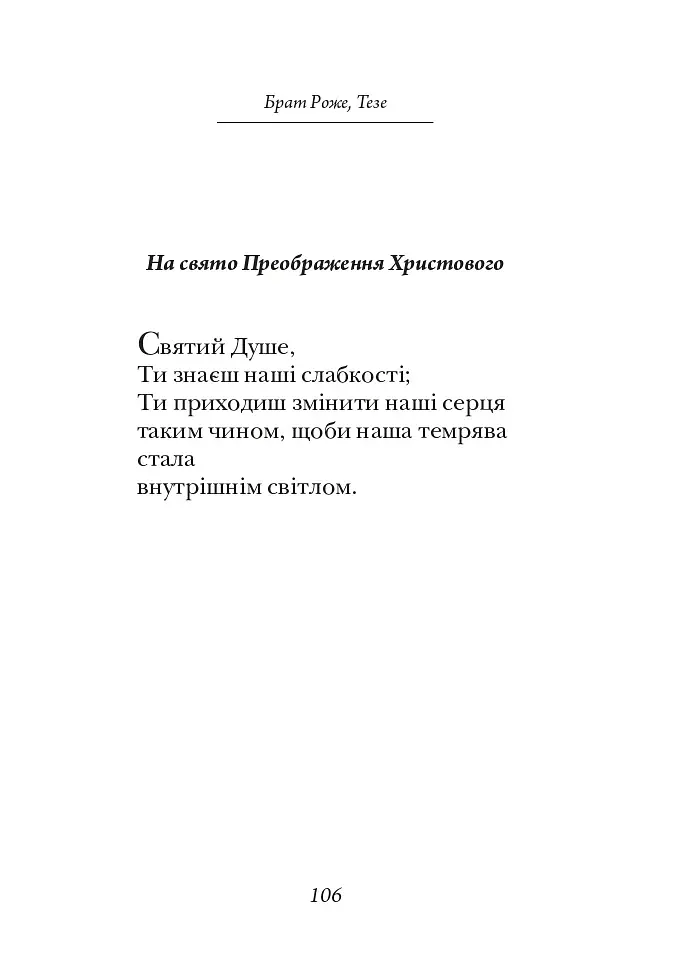 Брат Роже, Тезе

На свято Преображення Христового

Святий Душе,
Ти знаєш наші слабкості;
Ти приходиш змінити наші серця
таким чином, щоби наша темрява
стала
внутрішнім світлом.

106